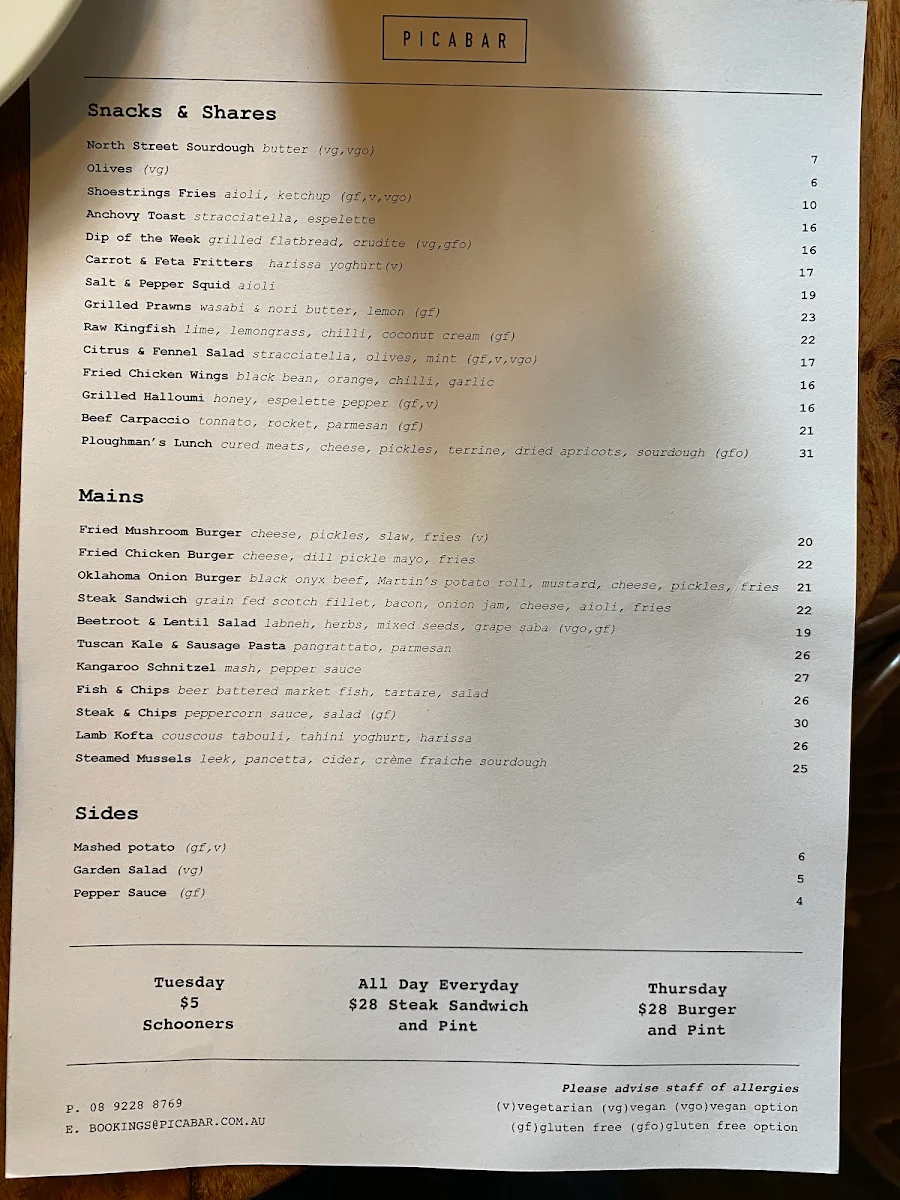 PICABAR

Snacks & Shares

North Street Sourdough butter (vg,vgo) 7
Olives (vg) 6
Shoestrings Fries aioli, ketchup (gf,v,vgo) 10
Anchovy Toast stracciatella, espelette 16
Dip of the Week grilled flatbread, crudite (vg,gfo) 16
Carrot & Feta Fritters harissa yoghurt(v) 17
Salt & Pepper Squid aioli 19
Grilled Prawns wasabi & nori butter, lemon (gf) 23
Raw Kingfish lime, lemongrass, chilli, coconut cream (gf) 22
Citrus & Fennel Salad stracciatella, olives, mint (gf,v,vgo) 17
Fried Chicken Wings black bean, orange, chilli, garlic 16
Grilled Halloumi honey, espelette pepper (gf,v) 16
Beef Carpaccio tonnato, rocket, parmesan (gf) 21
Ploughman's Lunch cured meats, cheese, pickles, terrine, dried apricots, sourdough (gfo) 31

Mains

Fried Mushroom Burger cheese, pickles, slaw, fries (v) 20
Fried Chicken Burger cheese, dill pickle mayo, fries 22
Oklahoma Onion Burger black onyx beef, Martin's potato roll, mustard, cheese, pickles, fries 21
Steak Sandwich grain fed scotch fillet, bacon, onion jam, cheese, aioli, fries 22
Beetroot & Lentil Salad labneh, herbs, mixed seeds, grape saba (vgo,gf) 19
Tuscan Kale & Sausage Pasta pangrattato, parmesan 26
Kangaroo Schnitzel mash, pepper sauce 27
Fish & Chips beer battered market fish, tartare, salad 26
Steak & Chips peppercorn sauce, salad (gf) 30
Lamb Kofta couscous tabouli, tahini yoghurt, harissa 26
Steamed Mussels leek, pancetta, cider, crème fraiche sourdough 25

Sides

Mashed potato (gf,v) 6
Garden Salad (vg) 5
Pepper Sauce (gf) 4

Tuesday
$5
Schooners

All Day Everyday
$28 Steak Sandwich
and Pint

Thursday
$28 Burger
and Pint

P. 08 9228 8769
E. BOOKINGS@PICABAR.COM.AU

Please advise staff of allergies
(v)vegetarian (vg)vegan (vgo)vegan option
(gf)gluten free (gfo)gluten free option